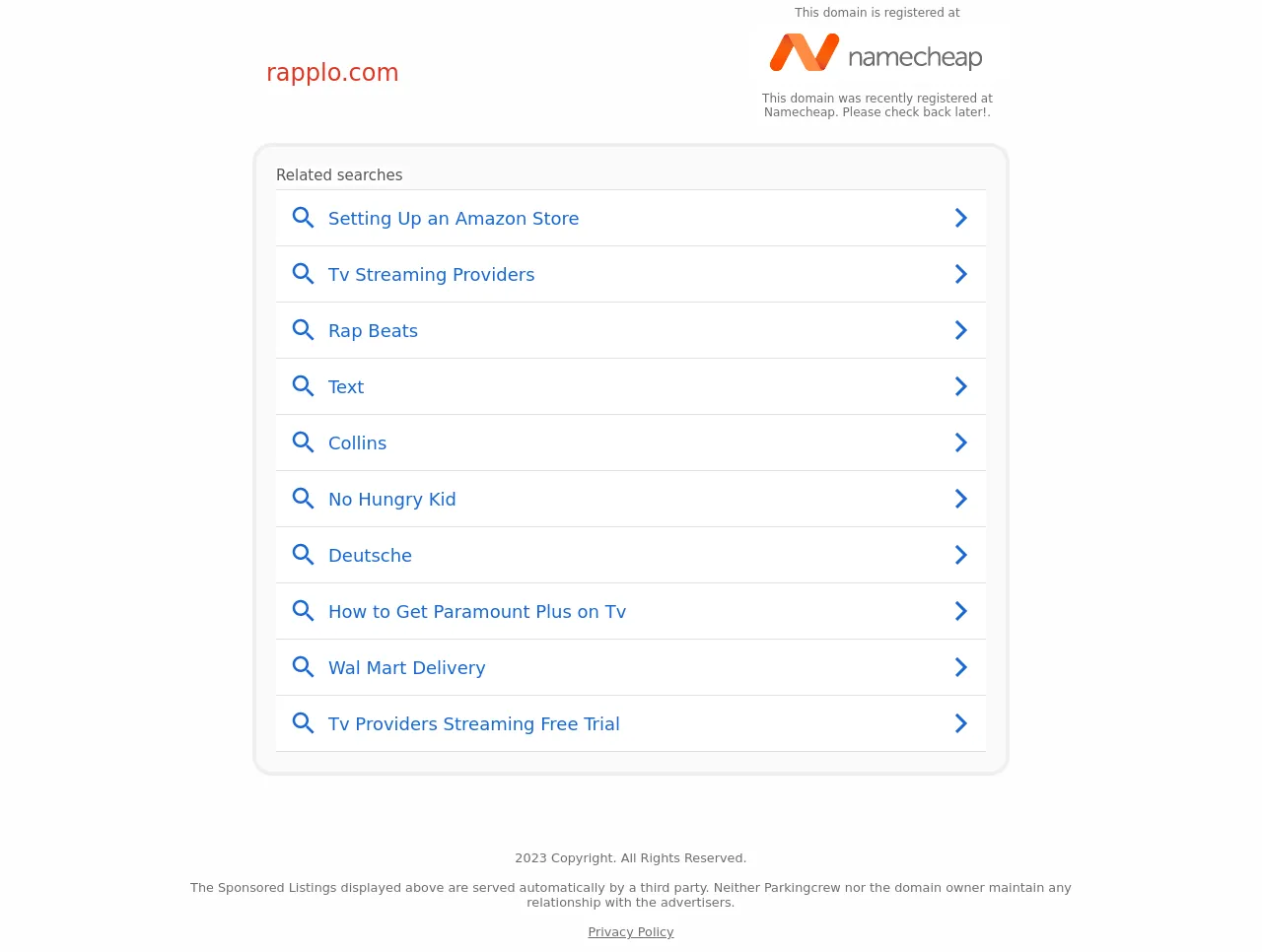 rapplo.com

This domain is registered at

namecheap

This domain was recently registered at Namecheap. Please check back later!.

Related searches

Setting Up an Amazon Store

Tv Streaming Providers

Rap Beats

Text

Collins

No Hungry Kid

Deutsche

How to Get Paramount Plus on Tv

Wal Mart Delivery

Tv Providers Streaming Free Trial

2023 Copyright. All Rights Reserved.

The Sponsored Listings displayed above are served automatically by a third party. Neither Parkingcrew nor the domain owner maintain any relationship with the advertisers.

Privacy Policy